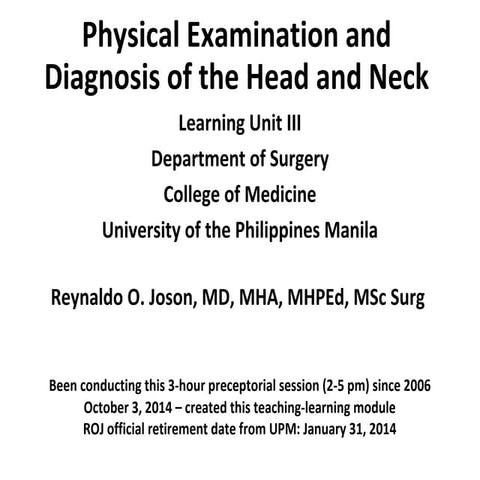 Physical Examination and Diagnosis of the Head and Neck

Learning Unit III

Department of Surgery

College of Medicine

University of the Philippines Manila

Reynaldo O. Joson, MD, MHA, MHPEd, MSc Surg

Been conducting this 3-hour preceptorial session (2-5 pm) since 2006

October 3, 2014 – created this teaching-learning module

ROJ official retirement date from UPM: January 31, 2014